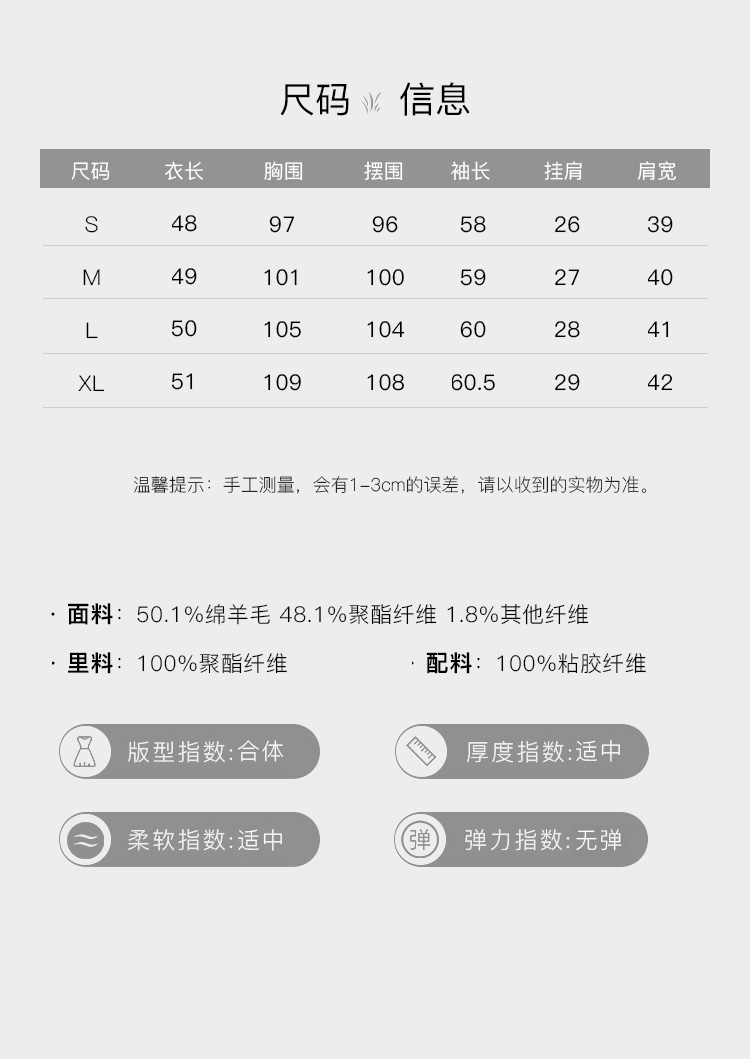 尺码 信息

| 尺码 | 衣长 | 胸围 | 摆围 | 袖长 | 挂肩 | 肩宽 |
|---|---|---|---|---|---|---|
| S | 48 | 97 | 96 | 58 | 26 | 39 |
| M | 49 | 101 | 100 | 59 | 27 | 40 |
| L | 50 | 105 | 104 | 60 | 28 | 41 |
| XL | 51 | 109 | 108 | 60.5 | 29 | 42 |

温馨提示：手工测量，会有1-3cm的误差，请以收到的实物为准。

· 面料：50.1%绵羊毛 48.1%聚酯纤维 1.8%其他纤维

· 里料：100%聚酯纤维

· 配料：100%粘胶纤维

版型指数:合体

厚度指数:适中

柔软指数:适中

弹

弹力指数:无弹